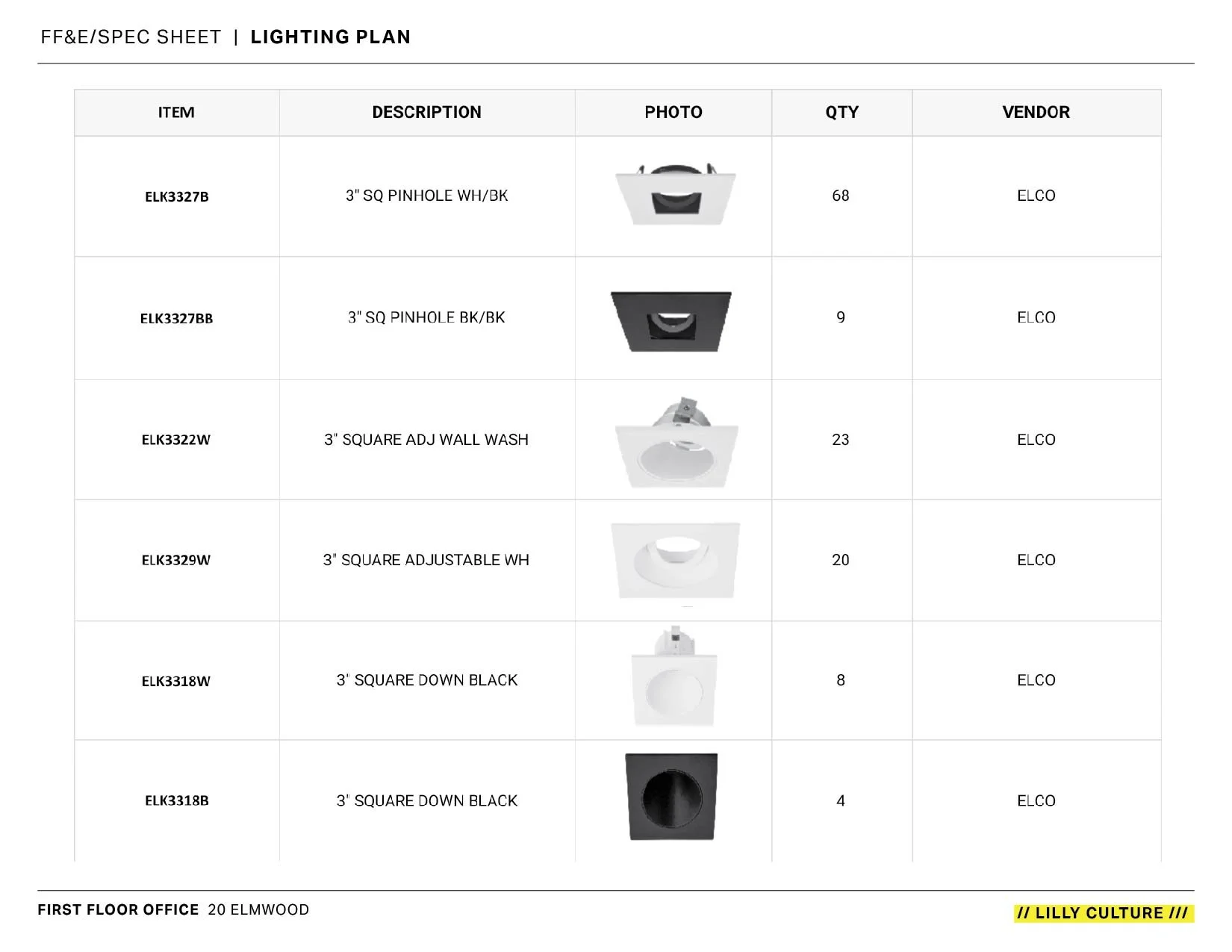 FF&E/SPEC SHEET | LIGHTING PLAN

| ITEM | DESCRIPTION | PHOTO | QTY | VENDOR |
|---|---|---|---|---|
| ELK3327B | 3" SQ PINHOLE WH/BK | | 68 | ELCO |
| ELK3327BB | 3" SQ PINHOLE BK/BK | | 9 | ELCO |
| ELK3322W | 3" SQUARE ADJ WALL WASH | | 23 | ELCO |
| ELK3329W | 3" SQUARE ADJUSTABLE WH | | 20 | ELCO |
| ELK3318W | 3" SQUARE DOWN BLACK | | 8 | ELCO |
| ELK3318B | 3" SQUARE DOWN BLACK | | 4 | ELCO |

FIRST FLOOR OFFICE 20 ELMWOOD

// LILLY CULTURE ///